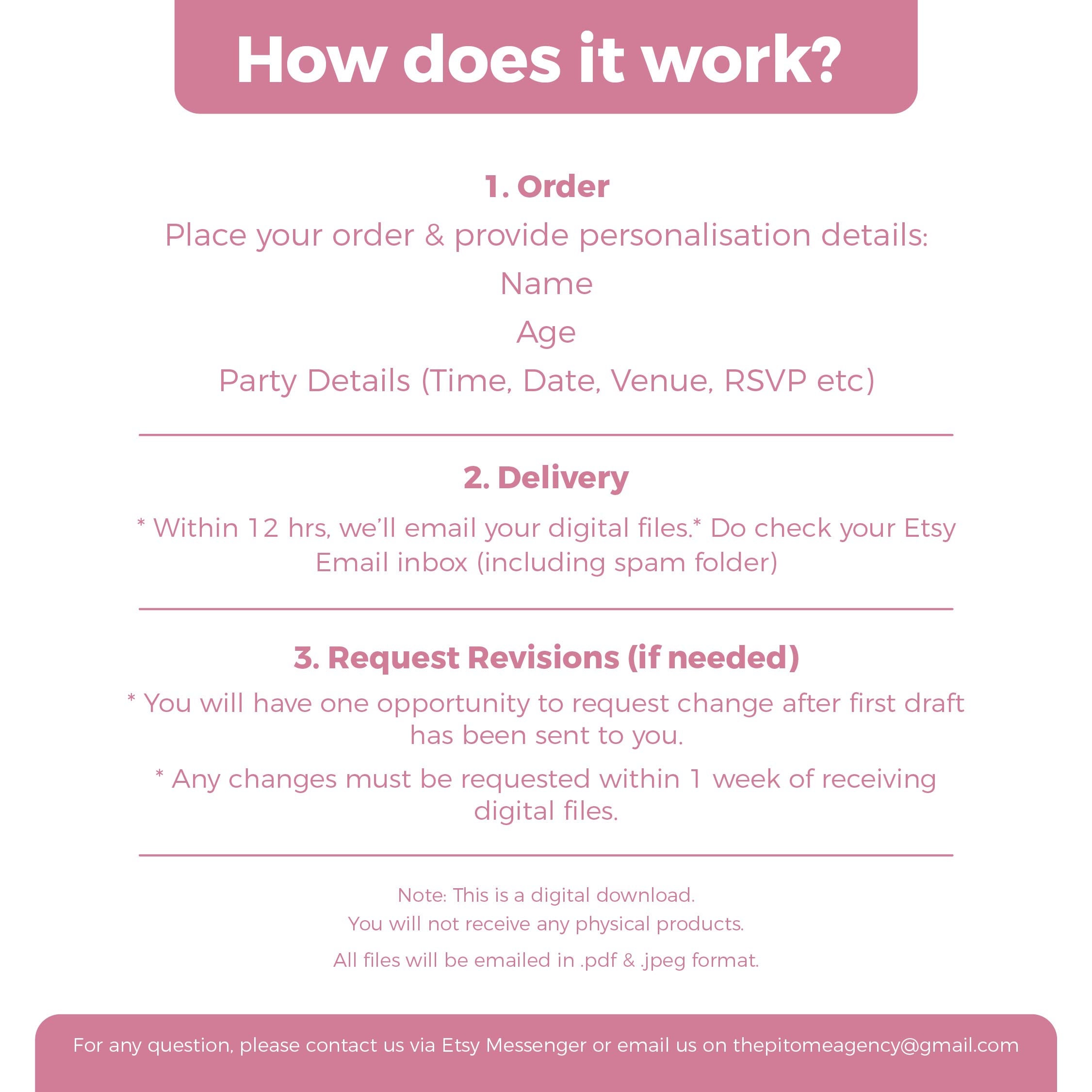 How does it work?

1. Order

Place your order & provide personalisation details:

Name

Age

Party Details (Time, Date, Venue, RSVP etc)

2. Delivery

* Within 12 hrs, we'll email your digital files.* Do check your Etsy Email inbox (including spam folder)

3. Request Revisions (if needed)

* You will have one opportunity to request change after first draft has been sent to you.

* Any changes must be requested within 1 week of receiving digital files.

Note: This is a digital download.
You will not receive any physical products.

All files will be emailed in .pdf & .jpeg format.

For any question, please contact us via Etsy Messenger or email us on thepitomeagency@gmail.com